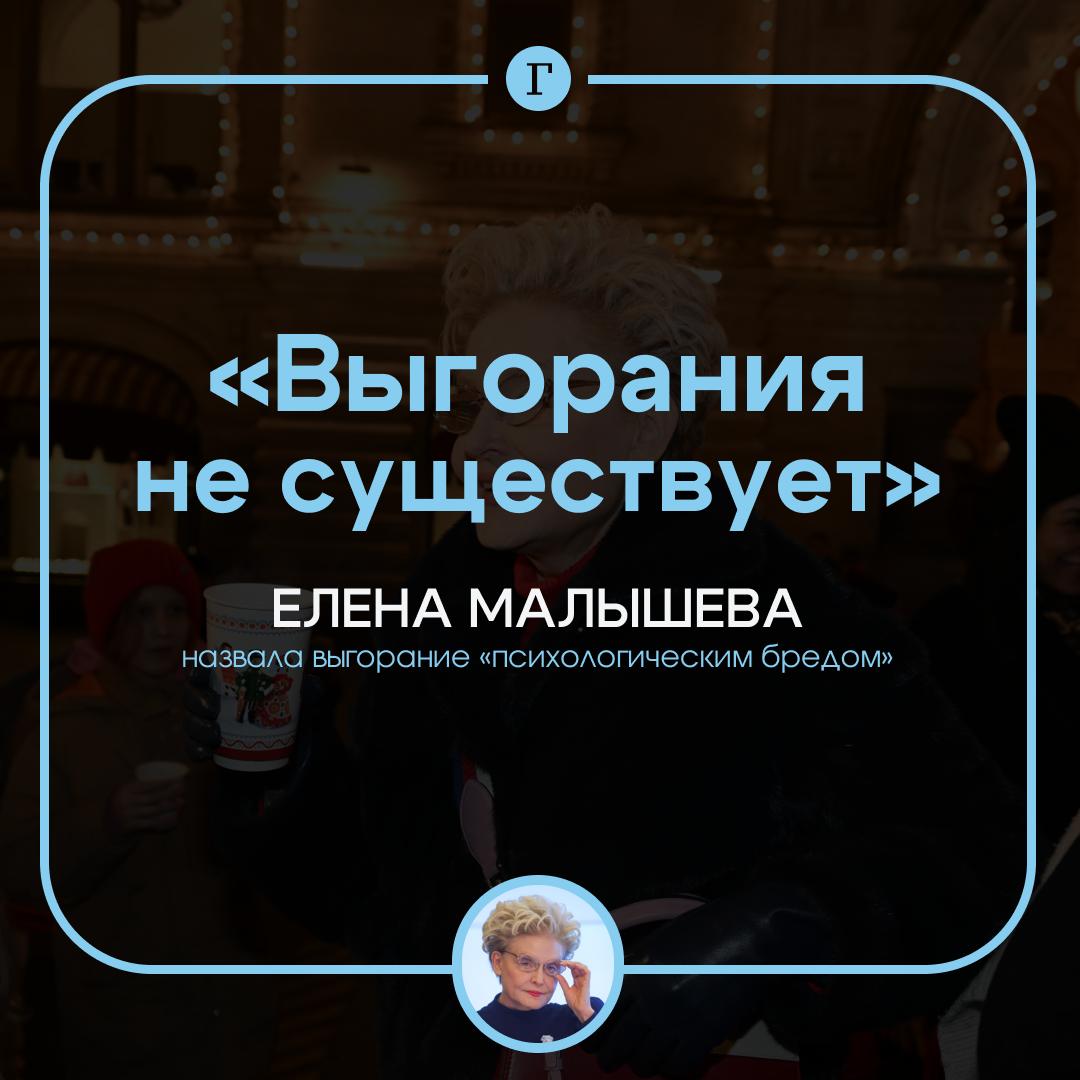 Г

«Выгорания не существует»

ЕЛЕНА МАЛЫШЕВА

назвала выгорание «психологическим бредом»